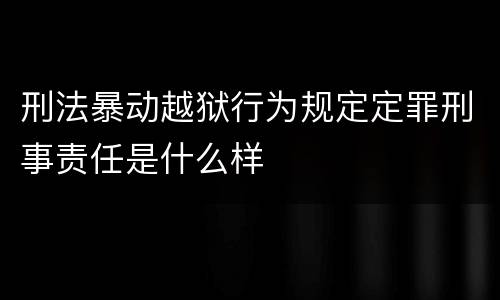 刑法暴动越狱行为规定定罪刑事责任是什么样